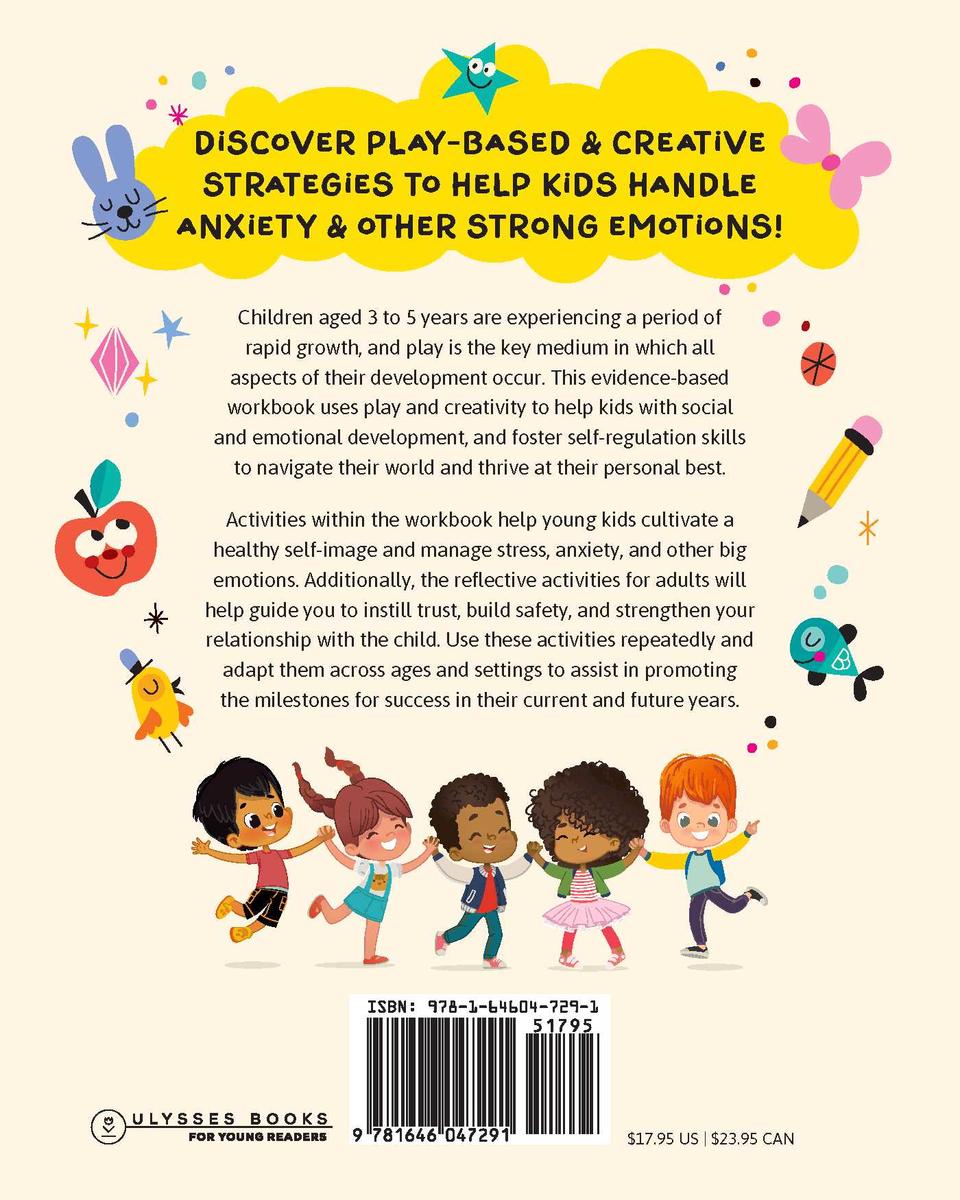 DISCOVER PLAY-BASED & CREATIVE STRATEGIES TO HELP KIDS HANDLE ANXIETY & OTHER STRONG EMOTIONS!

Children aged 3 to 5 years are experiencing a period of rapid growth, and play is the key medium in which all aspects of their development occur. This evidence-based workbook uses play and creativity to help kids with social and emotional development, and foster self-regulation skills to navigate their world and thrive at their personal best.

Activities within the workbook help young kids cultivate a healthy self-image and manage stress, anxiety, and other big emotions. Additionally, the reflective activities for adults will help guide you to instill trust, build safety, and strengthen your relationship with the child. Use these activities repeatedly and adapt them across ages and settings to assist in promoting the milestones for success in their current and future years.

ISBN: 978-1-64604-729-1
51795
9 781646 047291

ULYSSES BOOKS FOR YOUNG READERS

$17.95 US | $23.95 CAN